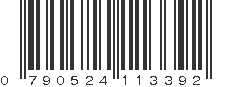 0 790524 113392